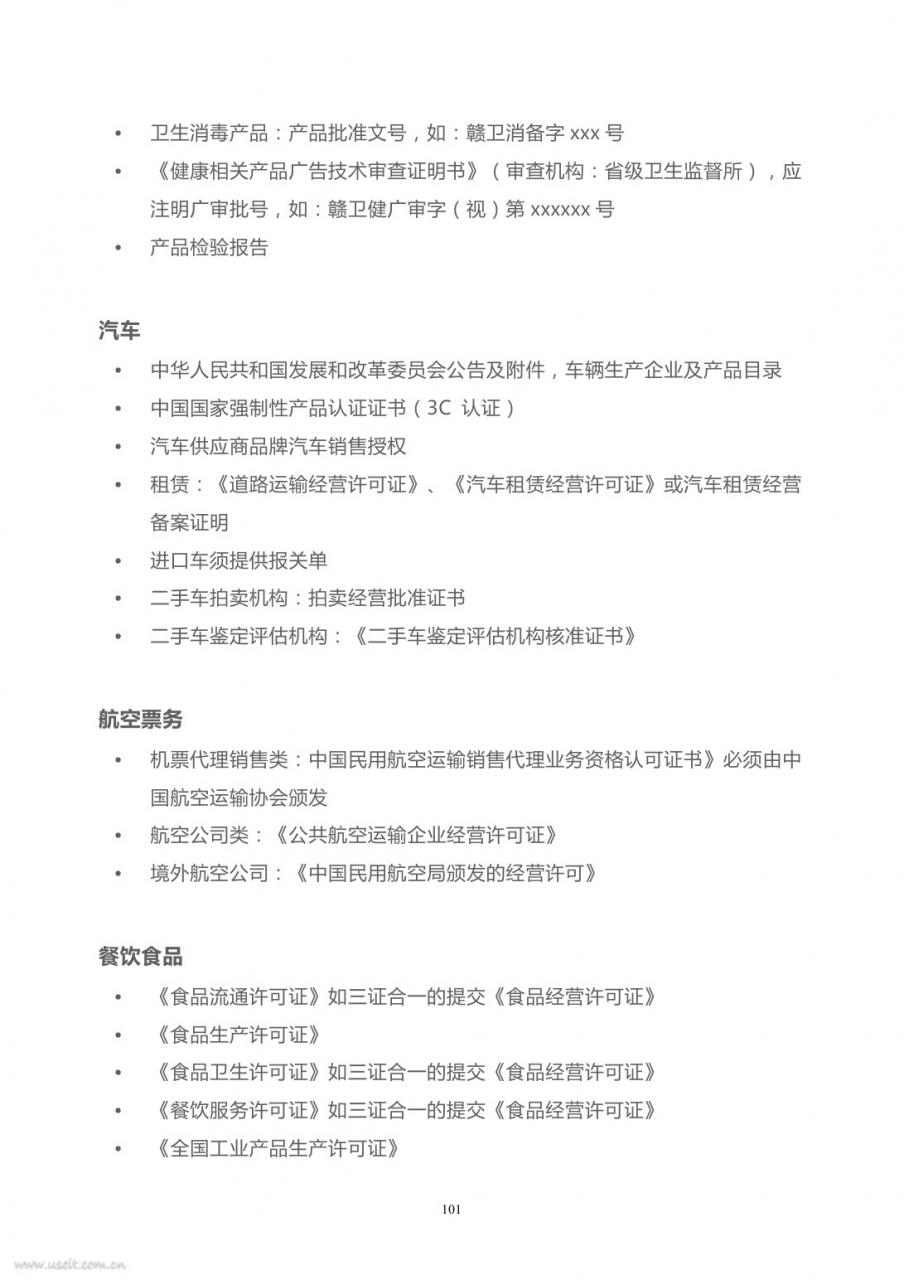 • 卫生消毒产品：产品批准文号，如：赣卫消备字 xxx 号
• 《健康相关产品广告技术审查证明书》（审查机构：省级卫生监督所），应注明广审批号，如：赣卫健广审字（视）第 xxxxxx 号
• 产品检验报告

汽车
• 中华人民共和国发展和改革委员会公告及附件，车辆生产企业及产品目录
• 中国国家强制性产品认证证书（3C 认证）
• 汽车供应商品牌汽车销售授权
• 租赁：《道路运输经营许可证》、《汽车租赁经营许可证》或汽车租赁经营备案证明
• 进口车须提供报关单
• 二手车拍卖机构：拍卖经营批准证书
• 二手车鉴定评估机构：《二手车鉴定评估机构核准证书》

航空票务
• 机票代理销售类：中国民用航空运输销售代理业务资格认可证书》必须由中国航空运输协会颁发
• 航空公司类：《公共航空运输企业经营许可证》
• 境外航空公司：《中国民用航空局颁发的经营许可》

餐饮食品
• 《食品流通许可证》如三证合一的提交《食品经营许可证》
• 《食品生产许可证》
• 《食品卫生许可证》如三证合一的提交《食品经营许可证》
• 《餐饮服务许可证》如三证合一的提交《食品经营许可证》
• 《全国工业产品生产许可证》

101

www.useit.com.cn